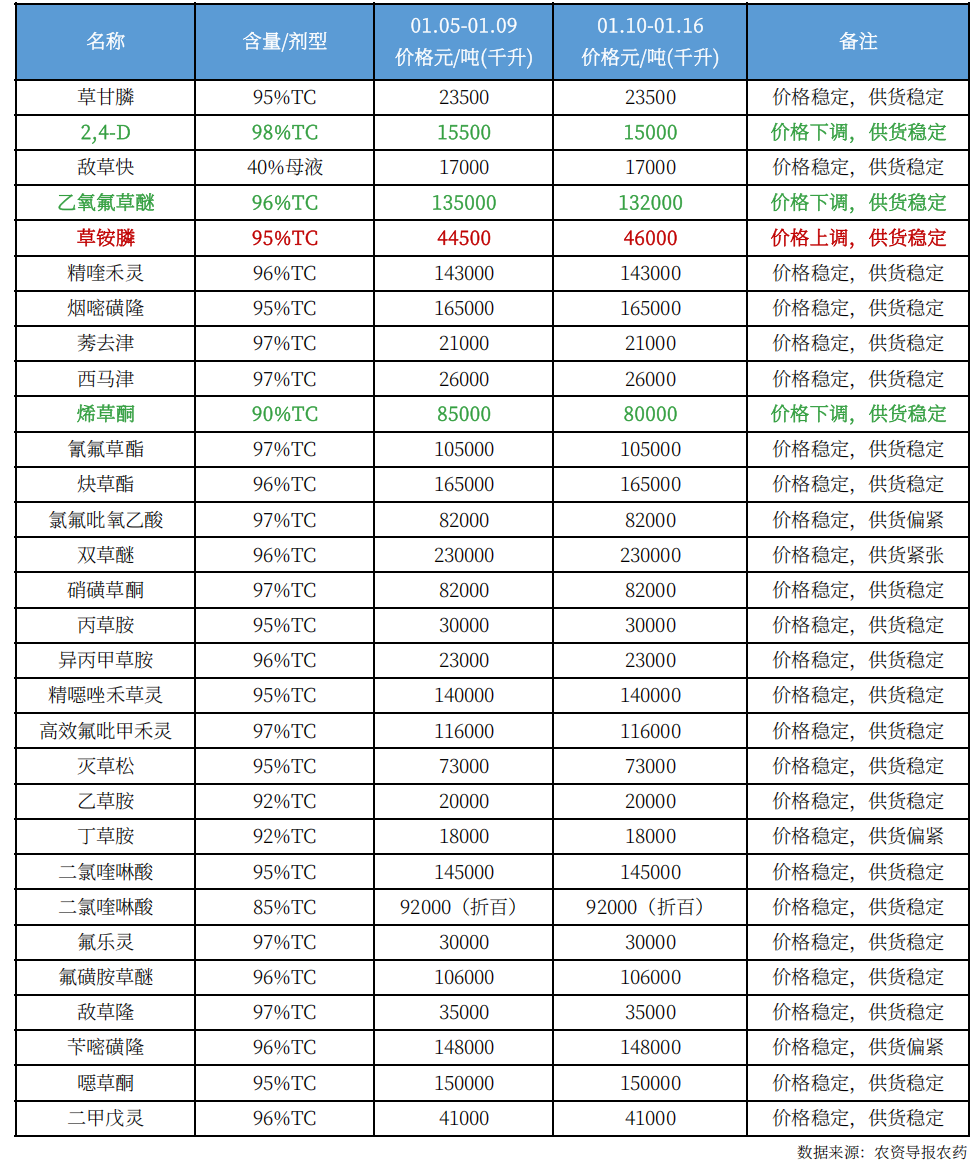 | 名称 | 含量/剂型 | 01.05-01.09 价格元/吨(千升) | 01.10-01.16 价格元/吨(千升) | 备注 |
|---|---|---|---|---|
| 草甘膦 | 95%TC | 23500 | 23500 | 价格稳定，供货稳定 |
| 2,4-D | 98%TC | 15500 | 15000 | 价格下调，供货稳定 |
| 敌草快 | 40%母液 | 17000 | 17000 | 价格稳定，供货稳定 |
| 乙氧氟草醚 | 96%TC | 135000 | 132000 | 价格下调，供货稳定 |
| 草铵膦 | 95%TC | 44500 | 46000 | 价格上调，供货稳定 |
| 精喹禾灵 | 96%TC | 143000 | 143000 | 价格稳定，供货稳定 |
| 烟嘧磺隆 | 95%TC | 165000 | 165000 | 价格稳定，供货稳定 |
| 莠去津 | 97%TC | 21000 | 21000 | 价格稳定，供货稳定 |
| 西马津 | 97%TC | 26000 | 26000 | 价格稳定，供货稳定 |
| 烯草酮 | 90%TC | 85000 | 80000 | 价格下调，供货稳定 |
| 氰氟草酯 | 97%TC | 105000 | 105000 | 价格稳定，供货稳定 |
| 炔草酯 | 96%TC | 165000 | 165000 | 价格稳定，供货稳定 |
| 氯氟吡氧乙酸 | 97%TC | 82000 | 82000 | 价格稳定，供货偏紧 |
| 双草醚 | 96%TC | 230000 | 230000 | 价格稳定，供货紧张 |
| 硝磺草酮 | 97%TC | 82000 | 82000 | 价格稳定，供货稳定 |
| 丙草胺 | 95%TC | 30000 | 30000 | 价格稳定，供货稳定 |
| 异丙甲草胺 | 96%TC | 23000 | 23000 | 价格稳定，供货稳定 |
| 精噁唑禾草灵 | 95%TC | 140000 | 140000 | 价格稳定，供货稳定 |
| 高效氟吡甲禾灵 | 97%TC | 116000 | 116000 | 价格稳定，供货稳定 |
| 灭草松 | 95%TC | 73000 | 73000 | 价格稳定，供货稳定 |
| 乙草胺 | 92%TC | 20000 | 20000 | 价格稳定，供货稳定 |
| 丁草胺 | 92%TC | 18000 | 18000 | 价格稳定，供货偏紧 |
| 二氯喹啉酸 | 95%TC | 145000 | 145000 | 价格稳定，供货稳定 |
| 二氯喹啉酸 | 85%TC | 92000（折百） | 92000（折百） | 价格稳定，供货稳定 |
| 氟乐灵 | 97%TC | 30000 | 30000 | 价格稳定，供货稳定 |
| 氟磺胺草醚 | 96%TC | 106000 | 106000 | 价格稳定，供货稳定 |
| 敌草隆 | 97%TC | 35000 | 35000 | 价格稳定，供货稳定 |
| 苄嘧磺隆 | 96%TC | 148000 | 148000 | 价格稳定，供货偏紧 |
| 噁草酮 | 95%TC | 150000 | 150000 | 价格稳定，供货稳定 |
| 二甲戊灵 | 96%TC | 41000 | 41000 | 价格稳定，供货稳定 |

数据来源：农资导报农药